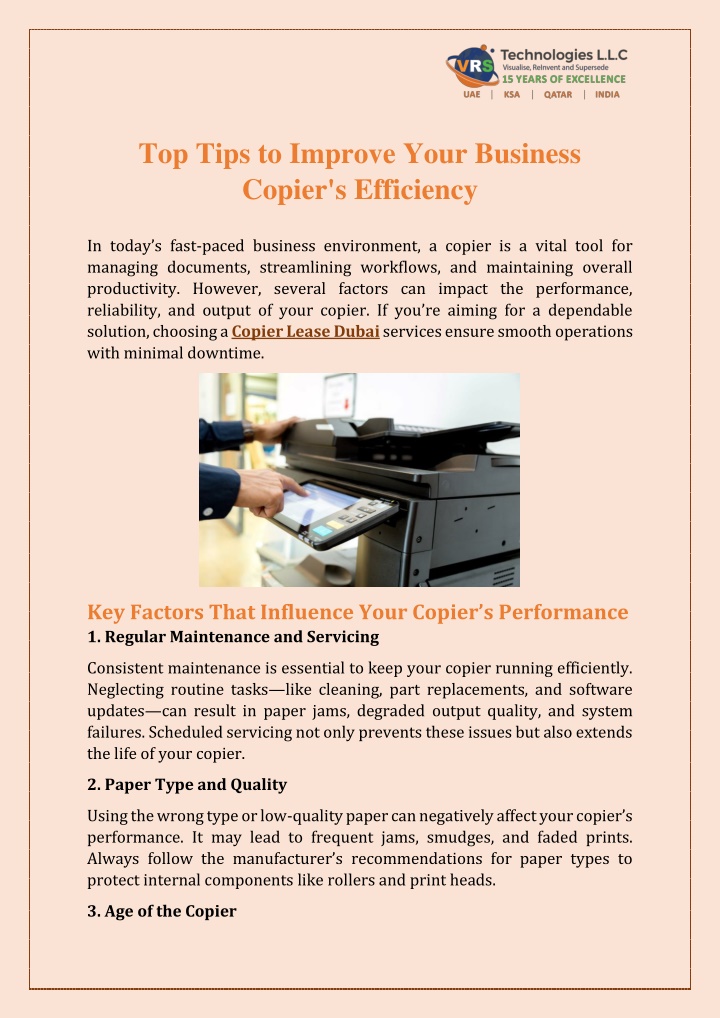 VRS Technologies L.L.C
Visualise, Reinvent and Supersede
15 YEARS OF EXCELLENCE
UAE | KSA | QATAR | INDIA

Top Tips to Improve Your Business Copier's Efficiency

In today's fast-paced business environment, a copier is a vital tool for managing documents, streamlining workflows, and maintaining overall productivity. However, several factors can impact the performance, reliability, and output of your copier. If you're aiming for a dependable solution, choosing a Copier Lease Dubai services ensure smooth operations with minimal downtime.

Key Factors That Influence Your Copier's Performance

1. Regular Maintenance and Servicing

Consistent maintenance is essential to keep your copier running efficiently. Neglecting routine tasks—like cleaning, part replacements, and software updates—can result in paper jams, degraded output quality, and system failures. Scheduled servicing not only prevents these issues but also extends the life of your copier.

2. Paper Type and Quality

Using the wrong type or low-quality paper can negatively affect your copier's performance. It may lead to frequent jams, smudges, and faded prints. Always follow the manufacturer's recommendations for paper types to protect internal components like rollers and print heads.

3. Age of the Copier